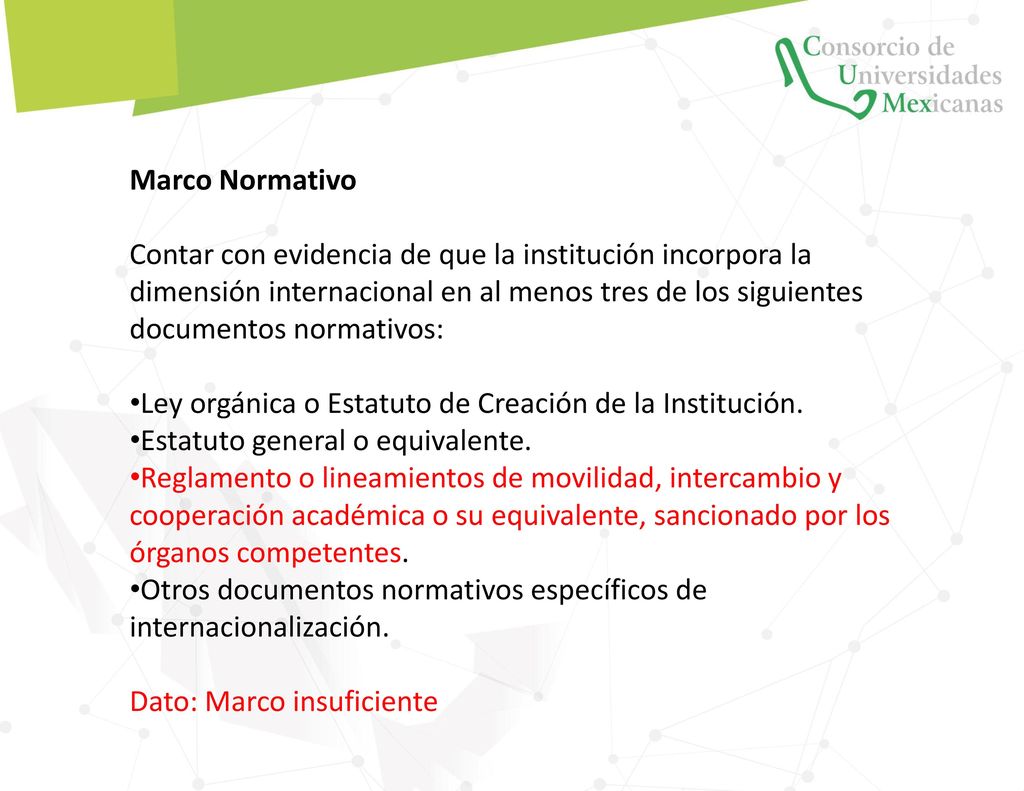 Consorcio de Universidades Mexicanas

Marco Normativo

Contar con evidencia de que la institución incorpora la dimensión internacional en al menos tres de los siguientes documentos normativos:

•Ley orgánica o Estatuto de Creación de la Institución.
•Estatuto general o equivalente.
•Reglamento o lineamientos de movilidad, intercambio y cooperación académica o su equivalente, sancionado por los órganos competentes.
•Otros documentos normativos específicos de internacionalización.

Dato: Marco insuficiente